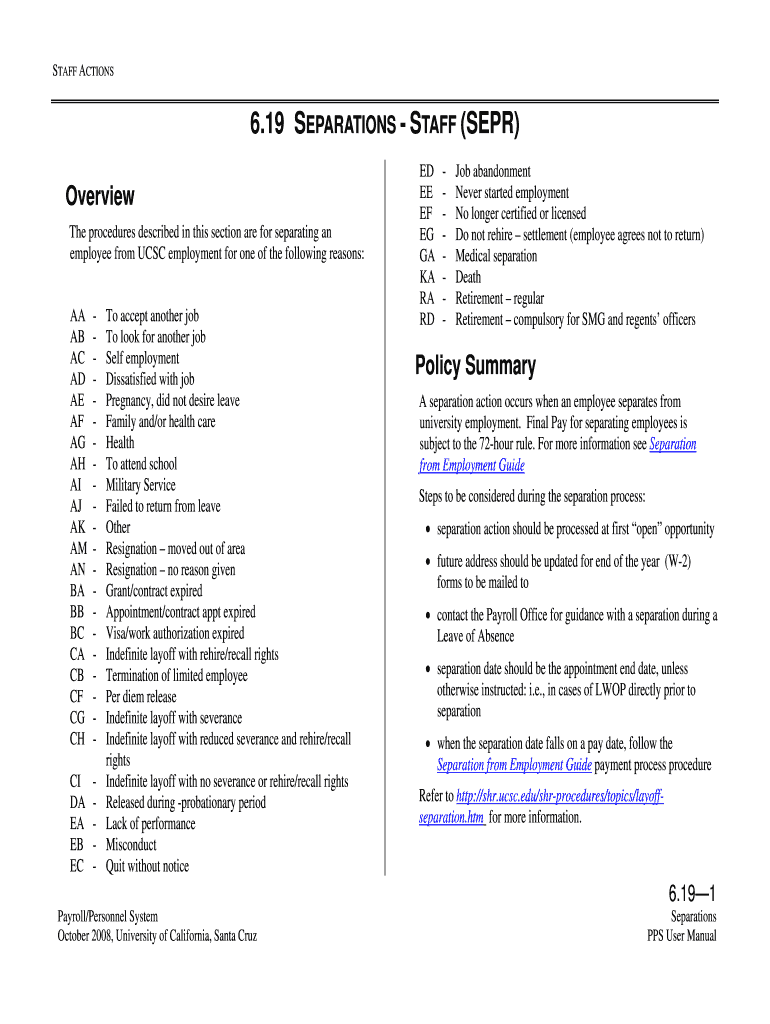 STAFF ACTIONS

6.19 SEPARATIONS - STAFF (SEPR)

Overview

The procedures described in this section are for separating an employee from UCSC employment for one of the following reasons:

AA - To accept another job
AB - To look for another job
AC - Self employment
AD - Dissatisfied with job
AE - Pregnancy, did not desire leave
AF - Family and/or health care
AG - Health
AH - To attend school
AI - Military Service
AJ - Failed to return from leave
AK - Other
AM - Resignation – moved out of area
AN - Resignation – no reason given
BA - Grant/contract expired
BB - Appointment/contract appt expired
BC - Visa/work authorization expired
CA - Indefinite layoff with rehire/recall rights
CB - Termination of limited employee
CF - Per diem release
CG - Indefinite layoff with severance
CH - Indefinite layoff with reduced severance and rehire/recall rights
CI - Indefinite layoff with no severance or rehire/recall rights
DA - Released during -probationary period
EA - Lack of performance
EB - Misconduct
EC - Quit without notice
ED - Job abandonment
EE - Never started employment
EF - No longer certified or licensed
EG - Do not rehire – settlement (employee agrees not to return)
GA - Medical separation
KA - Death
RA - Retirement – regular
RD - Retirement – compulsory for SMG and regents' officers

Policy Summary

A separation action occurs when an employee separates from university employment. Final Pay for separating employees is subject to the 72-hour rule. For more information see Separation from Employment Guide

Steps to be considered during the separation process:

• separation action should be processed at first "open" opportunity
• future address should be updated for end of the year (W-2) forms to be mailed to
• contact the Payroll Office for guidance with a separation during a Leave of Absence
• separation date should be the appointment end date, unless otherwise instructed: i.e., in cases of LWOP directly prior to separation
• when the separation date falls on a pay date, follow the Separation from Employment Guide payment process procedure

Refer to http://shr.ucsc.edu/shr-procedures/topics/layoff-separation.htm for more information.

6.19—1

Payroll/Personnel System
October 2008, University of California, Santa Cruz

Separations
PPS User Manual